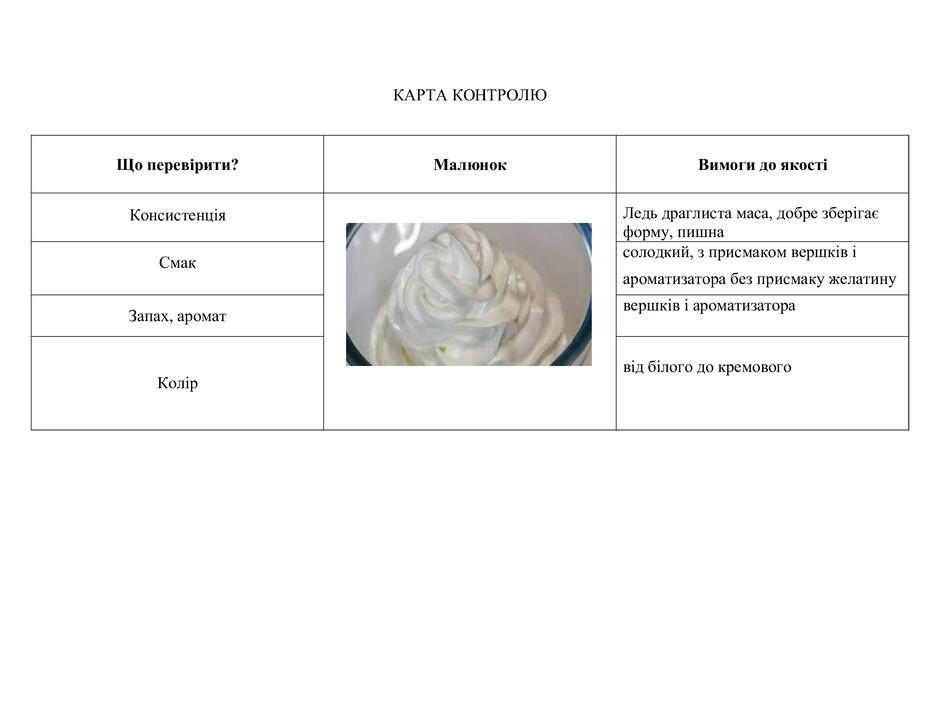 КАРТА КОНТРОЛЮ

| Що перевірити? | Малюнок | Вимоги до якості |
|---|---|---|
| Консистенція | | Ледь драглиста маса, добре зберігає форму, пишна |
| Смак | | солодкий, з присмаком вершків і ароматизатора без присмаку желатину |
| Запах, аромат | | вершків і ароматизатора |
| Колір | | від білого до кремового |